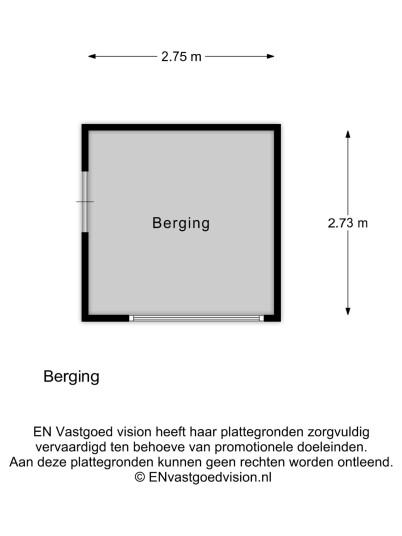 2.75 m

Berging

2.73 m

Berging

EN Vastgoed vision heeft haar plattegronden zorgvuldig vervaardigd ten behoeve van promotionele doeleinden. Aan deze plattegronden kunnen geen rechten worden ontleend. © ENvastgoedvision.nl